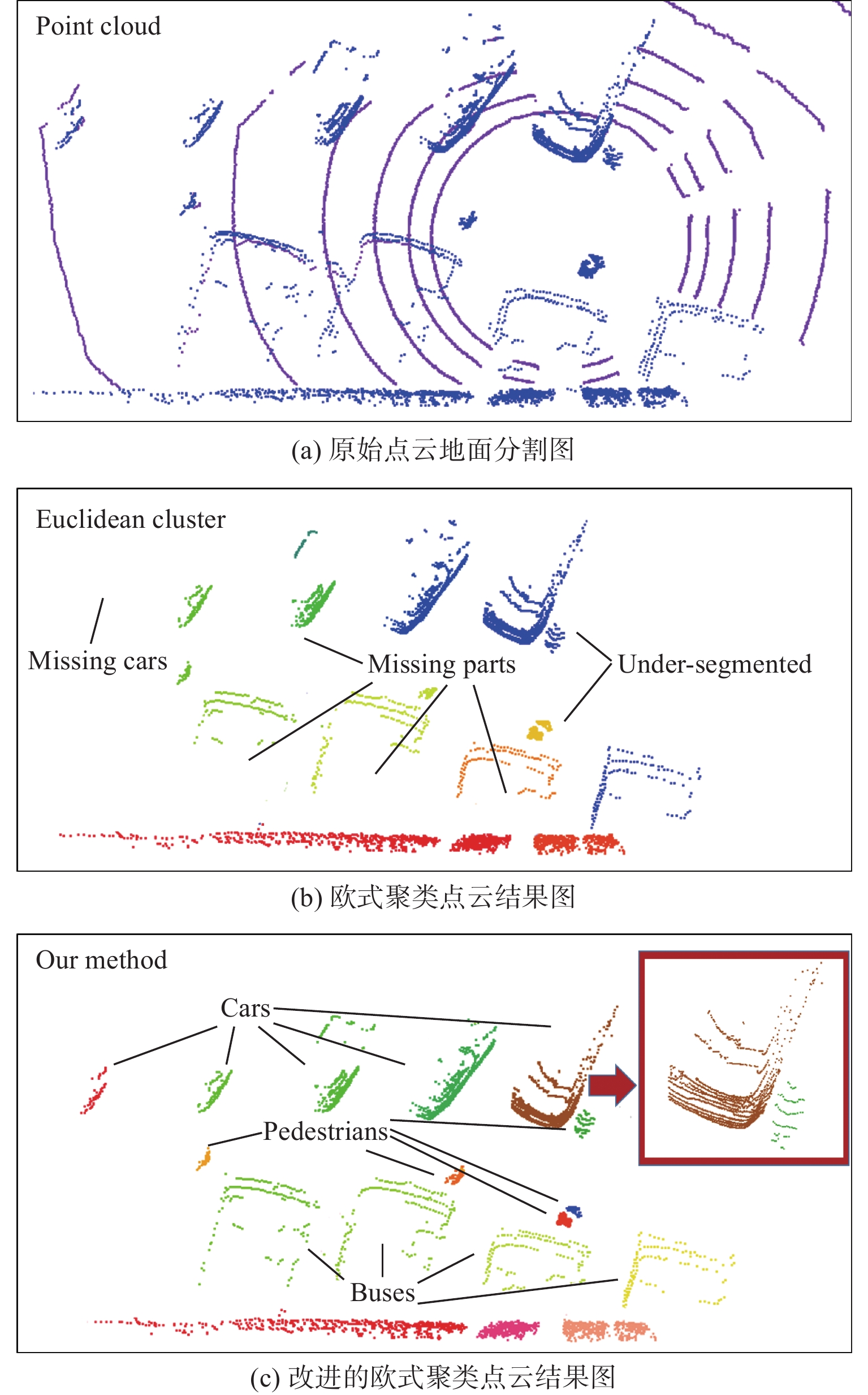 Point cloud

(a) 原始点云地面分割图

Euclidean cluster

Missing cars

Missing parts

Under-segmented

(b) 欧式聚类点云结果图

Our method

Cars

Pedestrians

Buses

(c) 改进的欧式聚类点云结果图